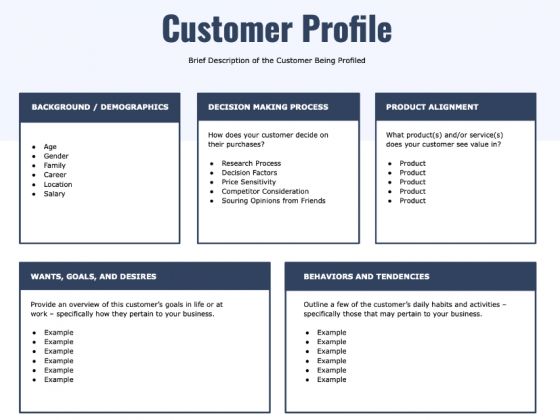 Customer Profile

Brief Description of the Customer Being Profiled

BACKGROUND / DEMOGRAPHICS

- Age
- Gender
- Family
- Career
- Location
- Salary

DECISION MAKING PROCESS

How does your customer decide on their purchases?

- Research Process
- Decision Factors
- Price Sensitivity
- Competitor Consideration
- Souring Opinions from Friends

PRODUCT ALIGNMENT

What product(s) and/or service(s) does your customer see value in?

- Product
- Product
- Product
- Product
- Product

WANTS, GOALS, AND DESIRES

Provide an overview of this customer's goals in life or at work – specifically how they pertain to your business.

- Example
- Example
- Example
- Example
- Example
- Example

BEHAVIORS AND TENDENCIES

Outline a few of the customer's daily habits and activities – specifically those that may pertain to your business.

- Example
- Example
- Example
- Example
- Example
- Example